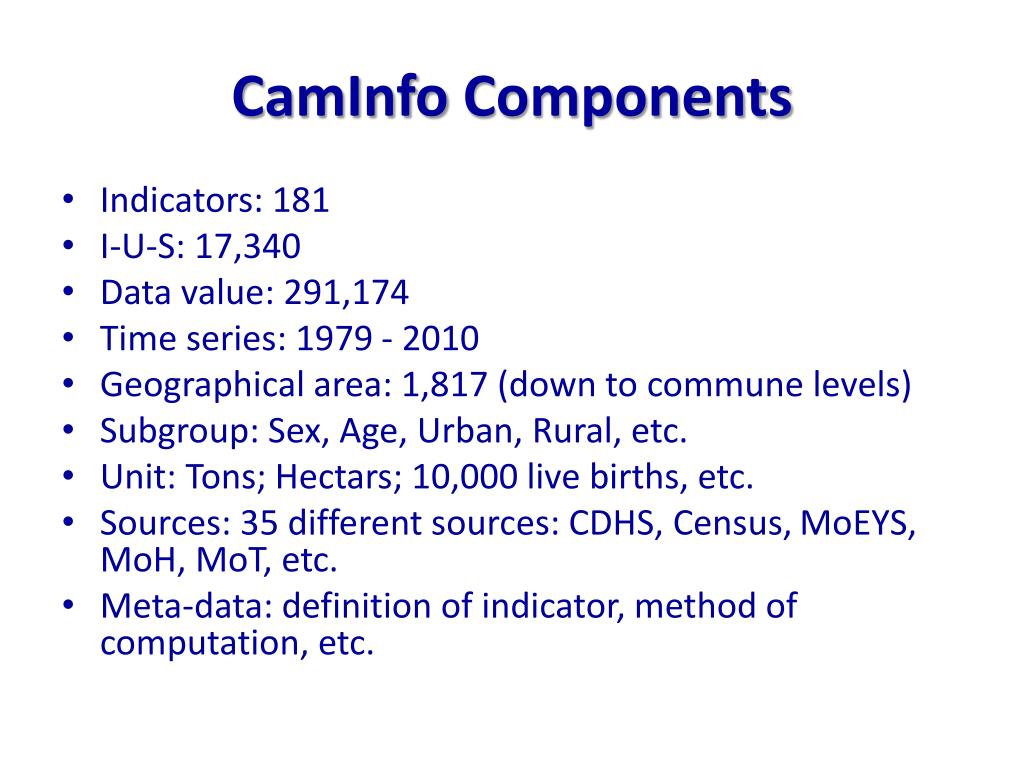 CamInfo Components

• Indicators: 181
• I-U-S: 17,340
• Data value: 291,174
• Time series: 1979 - 2010
• Geographical area: 1,817 (down to commune levels)
• Subgroup: Sex, Age, Urban, Rural, etc.
• Unit: Tons; Hectars; 10,000 live births, etc.
• Sources: 35 different sources: CDHS, Census, MoEYS, MoH, MoT, etc.
• Meta-data: definition of indicator, method of computation, etc.